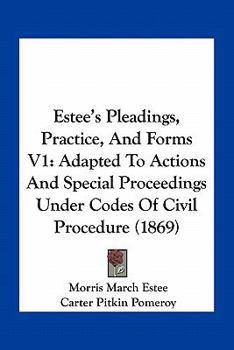 Estee's Pleadings, Practice, And Forms V1: Adapted To Actions And Special Proceedings Under Codes Of Civil Procedure (1869)

Morris March Estee
Carter Pitkin Pomeroy